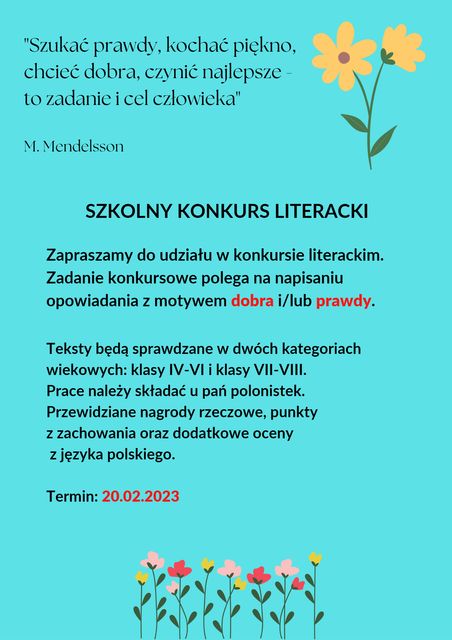 "Szukać prawdy, kochać piękno, chcieć dobra, czynić najlepsze - to zadanie i cel człowieka"

M. Mendelsson

SZKOLNY KONKURS LITERACKI

Zapraszamy do udziału w konkursie literackim. Zadanie konkursowe polega na napisaniu opowiadania z motywem dobra i/lub prawdy.

Teksty będą sprawdzane w dwóch kategoriach wiekowych: klasy IV-VI i klasy VII-VIII. Prace należy składać u pań polonistek. Przewidziane nagrody rzeczowe, punkty z zachowania oraz dodatkowe oceny z języka polskiego.

Termin: 20.02.2023